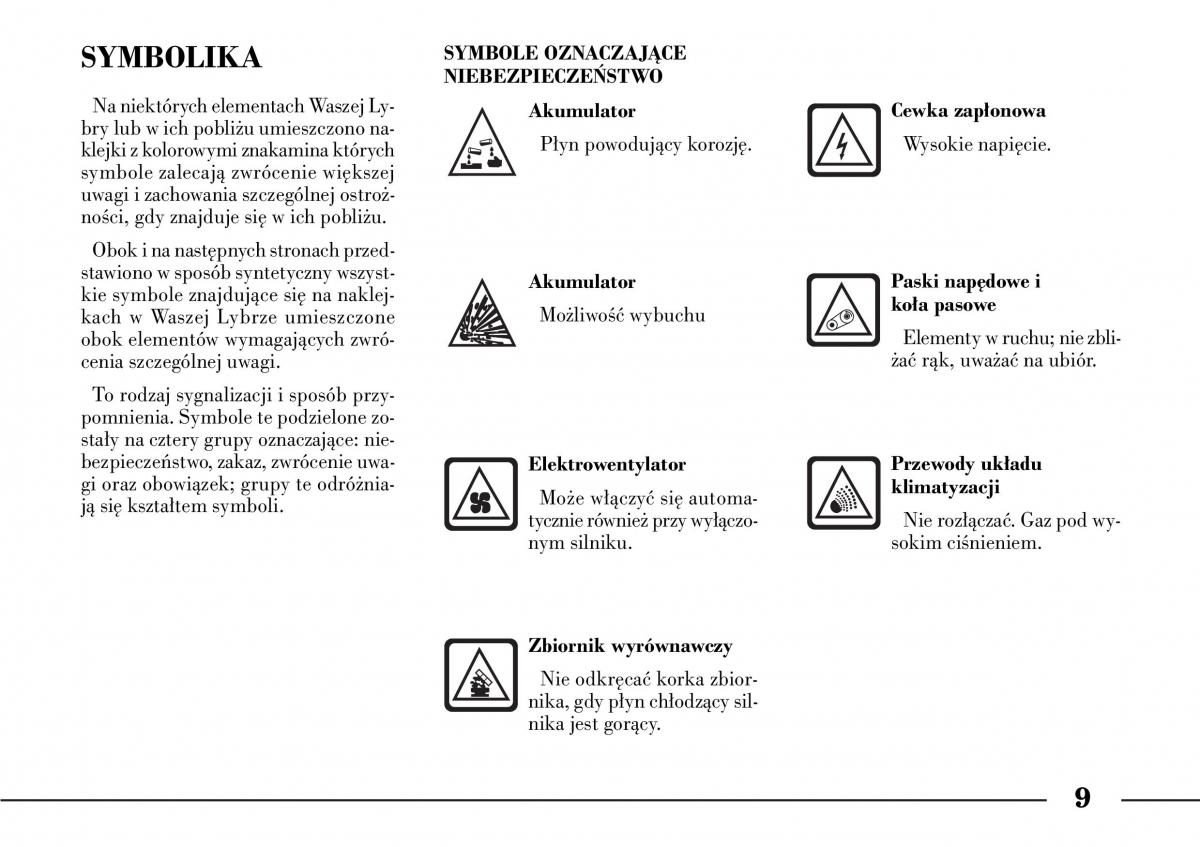 SYMBOLIKA

Na niektórych elementach Waszej Lybry lub w ich pobliżu umieszczono naklejki z kolorowymi znakamina których symbole zalecają zwrócenie większej uwagi i zachowania szczególnej ostrożności, gdy znajduje się w ich pobliżu.

Obok i na następnych stronach przedstawiono w sposób syntetyczny wszystkie symbole znajdujące się na naklejkach w Waszej Lybrze umieszczone obok elementów wymagających zwrócenia szczególnej uwagi.

To rodzaj sygnalizacji i sposób przypomnienia. Symbole te podzielone zostały na cztery grupy oznaczające: niebezpieczeństwo, zakaz, zwrócenie uwagi oraz obowiązek; grupy te odróżniają się kształtem symboli.

SYMBOLE OZNACZAJĄCE NIEBEZPIECZEŃSTWO

Akumulator
Płyn powodujący korozję.

Akumulator
Możliwość wybuchu

Elektrowentylator
Może włączyć się automatycznie również przy wyłączonym silniku.

Zbiornik wyrównawczy
Nie odkręcać korka zbiornika, gdy płyn chłodzący silnika jest gorący.

Cewka zapłonowa
Wysokie napięcie.

Paski napędowe i koła pasowe
Elementy w ruchu; nie zbliżać rąk, uważać na ubiór.

Przewody układu klimatyzacji
Nie rozłączać. Gaz pod wysokim ciśnieniem.

9